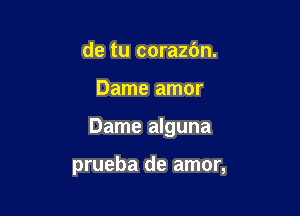 de tu corazón.
Dame amor
Dame alguna
prueba de amor,